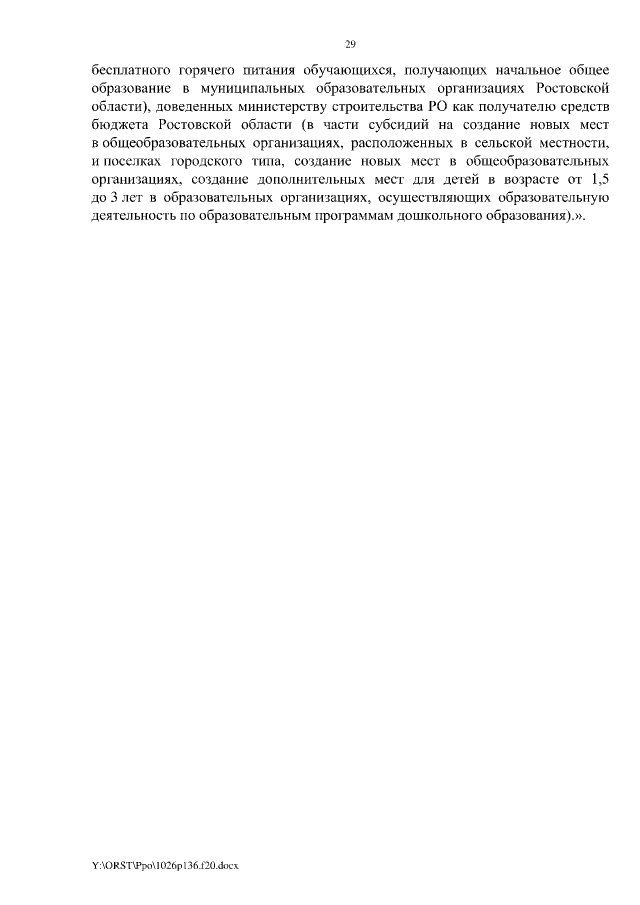 29

бесплатного горячего питания обучающихся, получающих начальное общее образование в муниципальных образовательных организациях Ростовской области), доведенных министерству строительства РО как получателю средств бюджета Ростовской области (в части субсидий на создание новых мест в общеобразовательных организациях, расположенных в сельской местности, и поселках городского типа, создание новых мест в общеобразовательных организациях, создание дополнительных мест для детей в возрасте от 1,5 до 3 лет в образовательных организациях, осуществляющих образовательную деятельность по образовательным программам дошкольного образования).».

Y:\ORST\Ppo\1026p136.f20.docx